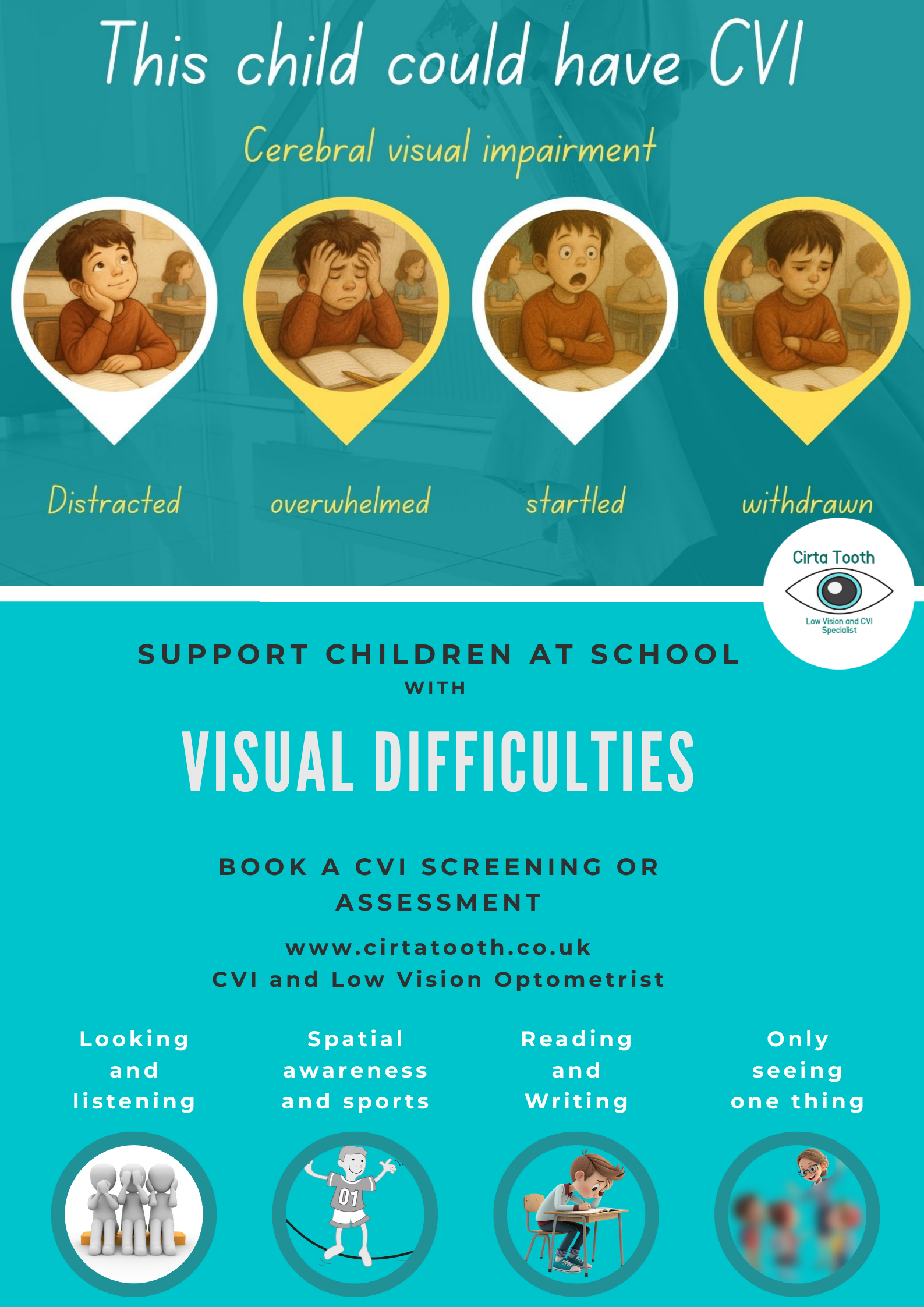 This child could have CVI

Cerebral visual impairment

Distracted

overwhelmed

startled

withdrawn

Cirta Tooth

Low Vision and CVI Specialist

SUPPORT CHILDREN AT SCHOOL WITH

VISUAL DIFFICULTIES

BOOK A CVI SCREENING OR ASSESSMENT

www.cirtatooth.co.uk
CVI and Low Vision Optometrist

Looking and listening

Spatial awareness and sports

Reading and Writing

Only seeing one thing

01